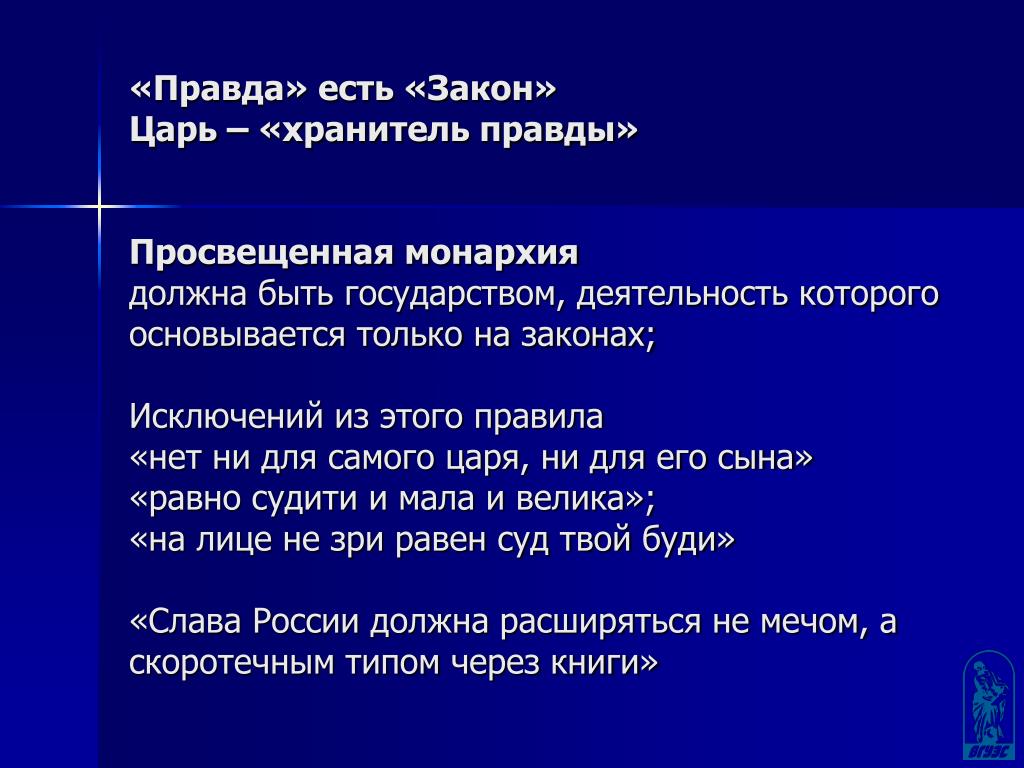 «Правда» есть «Закон»
Царь – «хранитель правды»

Просвещенная монархия
должна быть государством, деятельность которого основывается только на законах;

Исключений из этого правила
«нет ни для самого царя, ни для его сына»
«равно судити и мала и велика»;
«на лице не зри равен суд твой буди»

«Слава России должна расширяться не мечом, а скоротечным типом через книги»

ВГУЭС